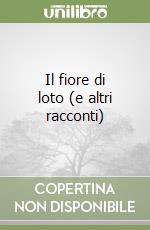 unilibro

Il fiore di loto (e altri racconti)

COPERTINA NON DISPONIBILE